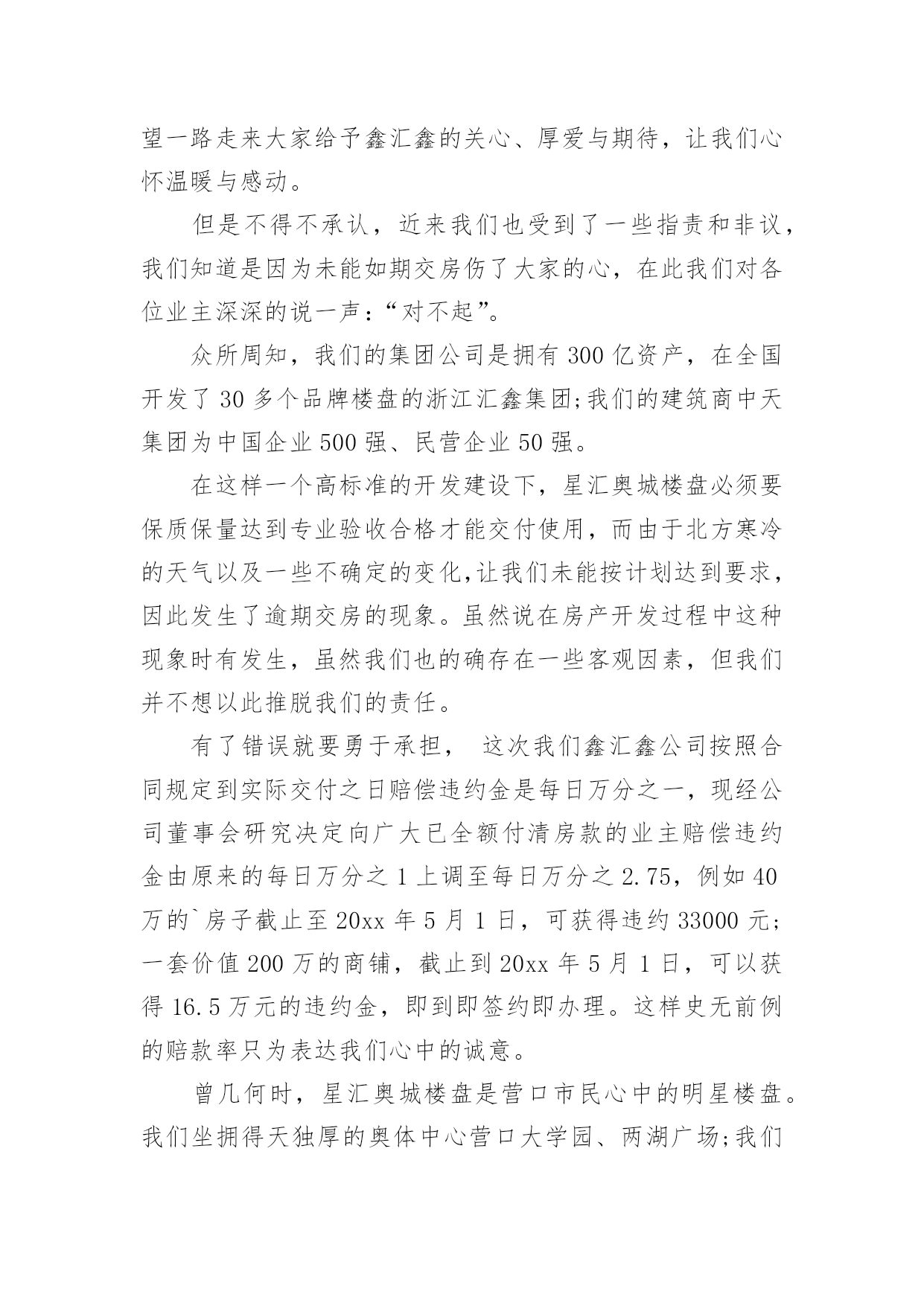 望一路走来大家给予鑫汇鑫的关心、厚爱与期待，让我们心怀温暖与感动。

但是不得不承认，近来我们也受到了一些指责和非议，我们知道是因为未能如期交房伤了大家的心，在此我们对各位业主深深的说一声：“对不起”。

众所周知，我们的集团公司是拥有 300 亿资产，在全国开发了 30 多个品牌楼盘的浙江汇鑫集团;我们的建筑商中天集团为中国企业 500 强、民营企业 50 强。

在这样一个高标准的开发建设下，星汇奥城楼盘必须要保质保量达到专业验收合格才能交付使用，而由于北方寒冷的天气以及一些不确定的变化,让我们未能按计划达到要求，因此发生了逾期交房的现象。虽然说在房产开发过程中这种现象时有发生，虽然我们也的确存在一些客观因素，但我们并不想以此推脱我们的责任。

有了错误就要勇于承担， 这次我们鑫汇鑫公司按照合同规定到实际交付之日赔偿违约金是每日万分之一，现经公司董事会研究决定向广大已全额付清房款的业主赔偿违约金由原来的每日万分之 1 上调至每日万分之 2.75，例如 40 万的`房子截止至 20xx 年 5 月 1 日，可获得违约 33000 元;一套价值 200 万的商铺，截止到 20xx 年 5 月 1 日，可以获得 16.5 万元的违约金，即到即签约即办理。这样史无前例的赔款率只为表达我们心中的诚意。

曾几何时，星汇奥城楼盘是营口市民心中的明星楼盘。我们坐拥得天独厚的奥体中心营口大学园、两湖广场;我们